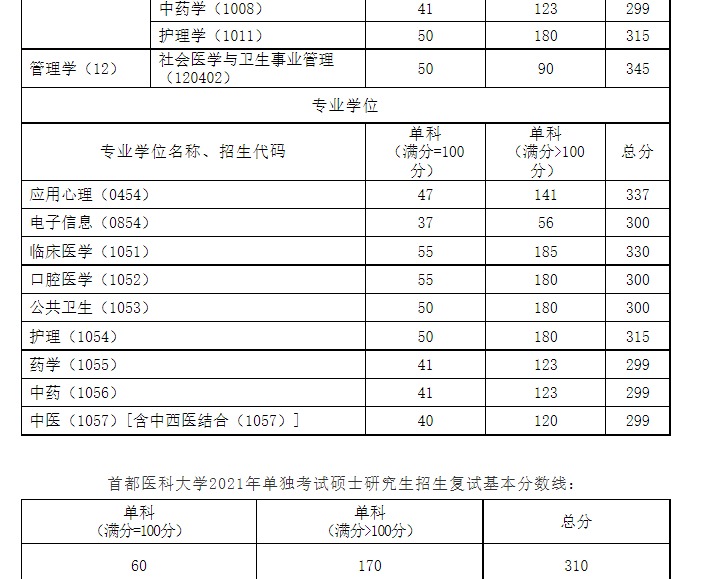 |  |  |  |  |  |
|---|---|---|---|---|
|  | 中药学（1008） | 41 | 123 | 299 |
|  | 护理学（1011） | 50 | 180 | 315 |
| 管理学（12） | 社会医学与卫生事业管理（120402） | 50 | 90 | 345 |

专业学位

| 专业学位名称、招生代码 | 单科（满分=100分） | 单科（满分>100分） | 总分 |
|---|---|---|---|
| 应用心理（0454） | 47 | 141 | 337 |
| 电子信息（0854） | 37 | 56 | 300 |
| 临床医学（1051） | 55 | 185 | 330 |
| 口腔医学（1052） | 55 | 180 | 300 |
| 公共卫生（1053） | 50 | 180 | 300 |
| 护理（1054） | 50 | 180 | 315 |
| 药学（1055） | 41 | 123 | 299 |
| 中药（1056） | 41 | 123 | 299 |
| 中医（1057）［含中西医结合（1057）］ | 40 | 120 | 299 |

首都医科大学2021年单独考试硕士研究生招生复试基本分数线：

| 单科（满分=100分） | 单科（满分>100分） | 总分 |
|---|---|---|
| 60 | 170 | 310 |